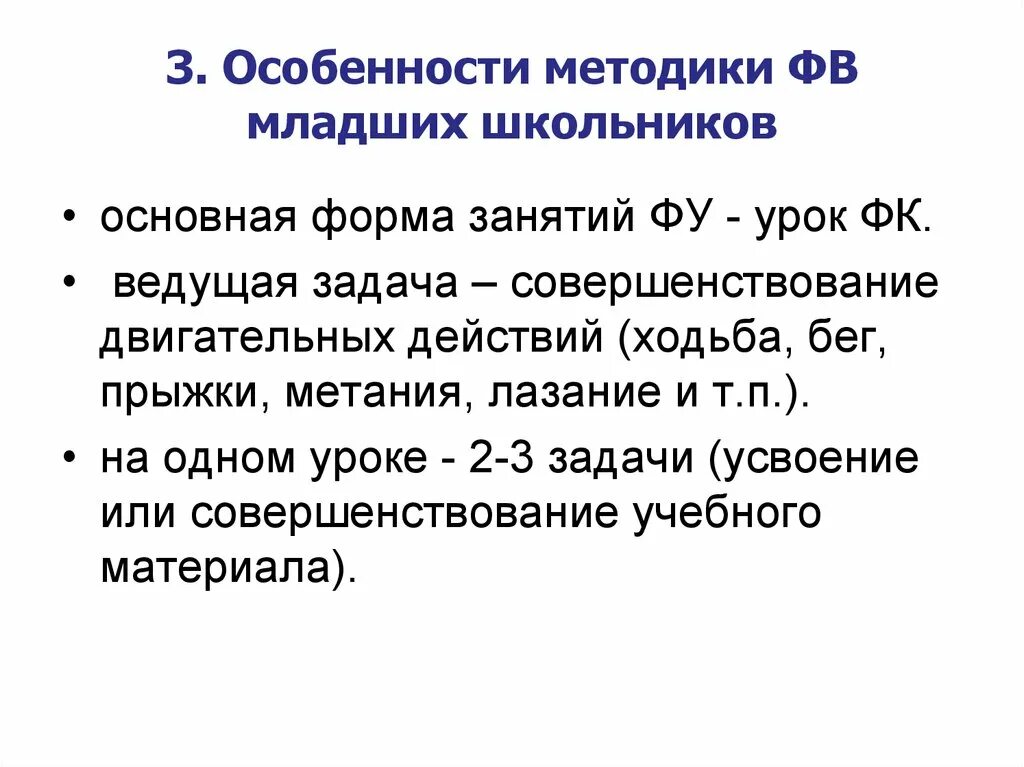 3. Особенности методики ФВ младших школьников

• основная форма занятий ФУ - урок ФК.

• ведущая задача – совершенствование двигательных действий (ходьба, бег, прыжки, метания, лазание и т.п.).

• на одном уроке - 2-3 задачи (усвоение или совершенствование учебного материала).